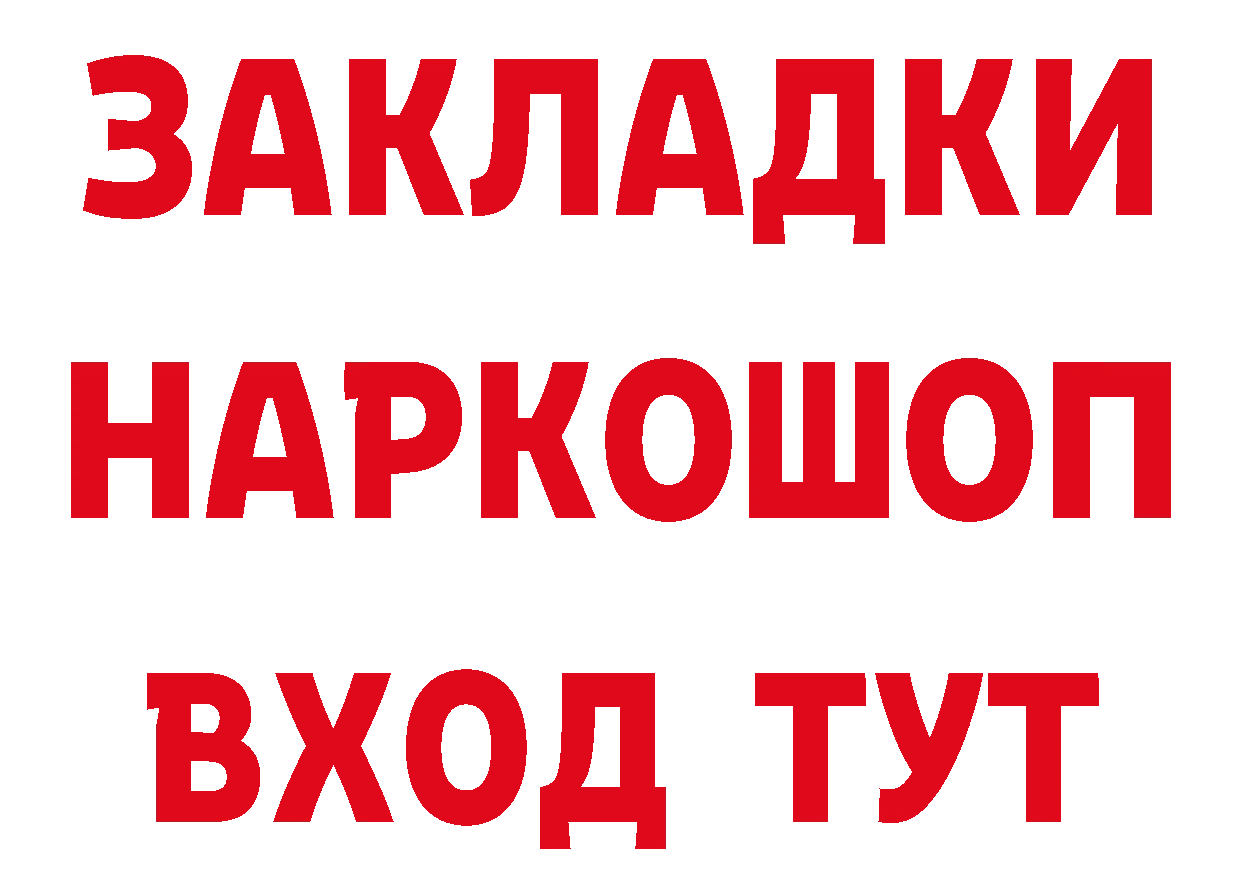 ЗАКЛАДКИ
НАРКОШОП
ВХОД ТУТ